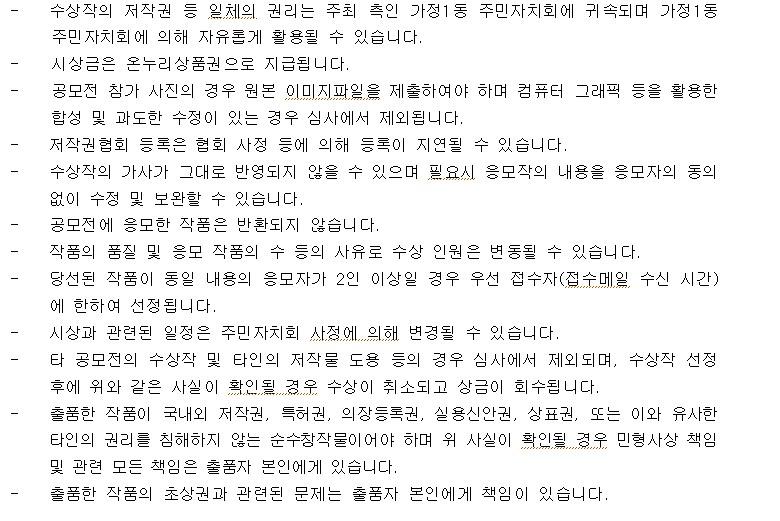 - 수상작의 저작권 등 일체의 권리는 주최 측인 가정1동 주민자치회에 귀속되며 가정1동 주민자치회에 의해 자유롭게 활용될 수 있습니다.
- 시상금은 온누리상품권으로 지급됩니다.
- 공모전 참가 사진의 경우 원본 이미지파일을 제출하여야 하며 컴퓨터 그래픽 등을 활용한 합성 및 과도한 수정이 있는 경우 심사에서 제외됩니다.
- 저작권협회 등록은 협회 사정 등에 의해 등록이 지연될 수 있습니다.
- 수상작의 가사가 그대로 반영되지 않을 수 있으며 필요시 응모작의 내용을 응모자의 동의 없이 수정 및 보완할 수 있습니다.
- 공모전에 응모한 작품은 반환되지 않습니다.
- 작품의 품질 및 응모 작품의 수 등의 사유로 수상 인원은 변동될 수 있습니다.
- 당선된 작품이 동일 내용의 응모자가 2인 이상일 경우 우선 접수자(접수메일 수신 시간)에 한하여 선정됩니다.
- 시상과 관련된 일정은 주민자치회 사정에 의해 변경될 수 있습니다.
- 타 공모전의 수상작 및 타인의 저작물 도용 등의 경우 심사에서 제외되며, 수상작 선정 후에 위와 같은 사실이 확인될 경우 수상이 취소되고 상금이 회수됩니다.
- 출품한 작품이 국내외 저작권, 특허권, 의장등록권, 실용신안권, 상표권, 또는 이와 유사한 타인의 권리를 침해하지 않는 순수창작물이어야 하며 위 사실이 확인될 경우 민형사상 책임 및 관련 모든 책임은 출품자 본인에게 있습니다.
- 출품한 작품의 초상권과 관련된 문제는 출품자 본인에게 책임이 있습니다.